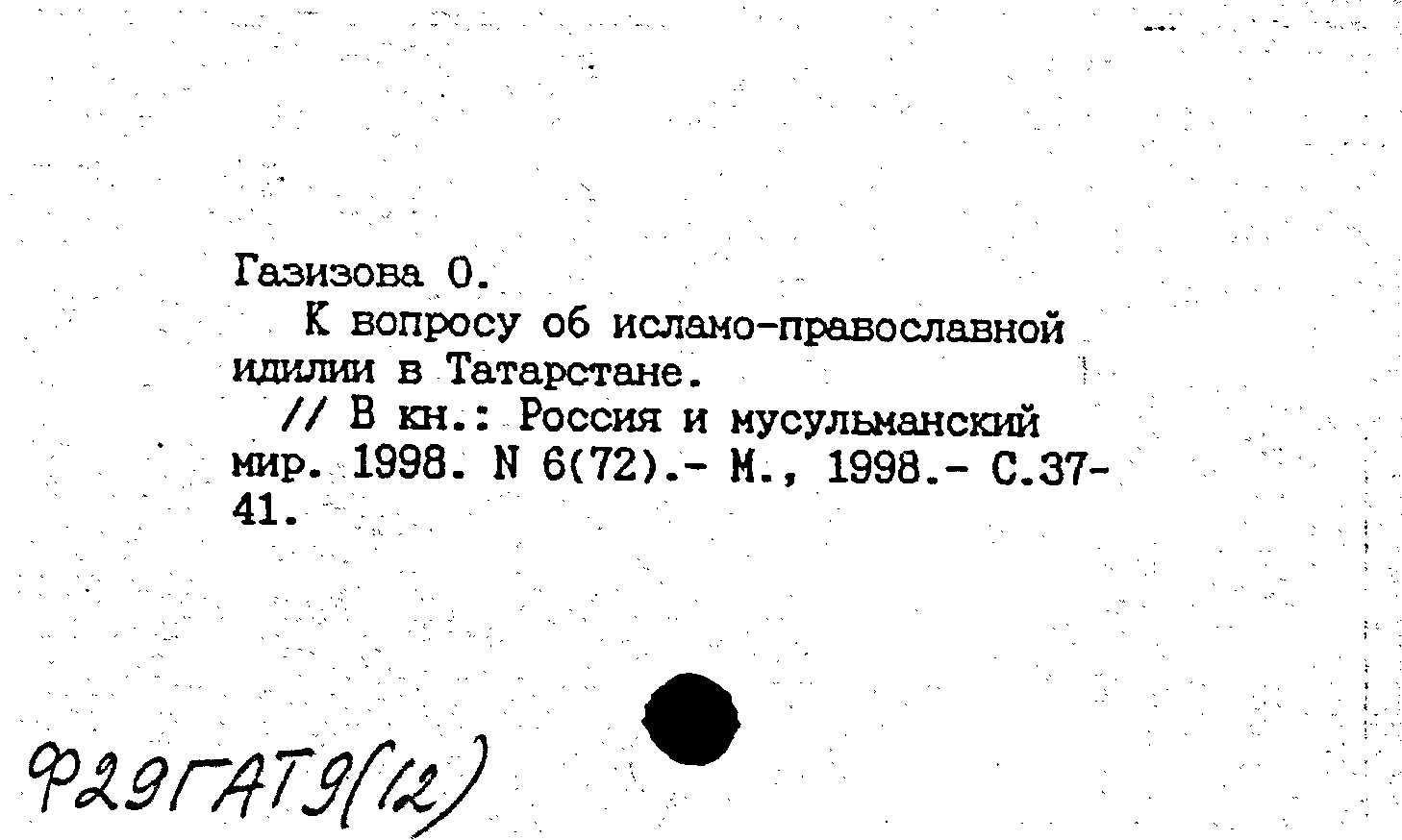 Газизова О.

К вопросу об исламо-православной идилии в Татарстане.

// В кн.: Россия и мусульманский мир. 1998. N 6(72).- М., 1998.- С.37-41.

Ф29ГАТ9(12)